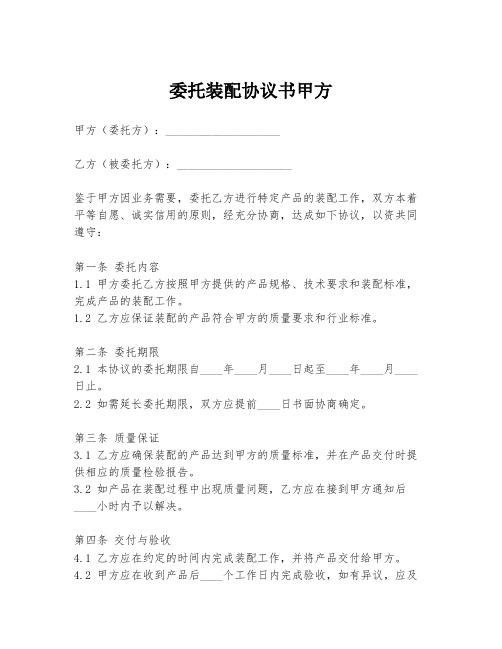 委托装配协议书甲方

甲方（委托方）：____________________

乙方（被委托方）：____________________

鉴于甲方因业务需要，委托乙方进行特定产品的装配工作，双方本着平等自愿、诚实信用的原则，经充分协商，达成如下协议，以资共同遵守：

第一条 委托内容
1.1 甲方委托乙方按照甲方提供的产品规格、技术要求和装配标准，完成产品的装配工作。
1.2 乙方应保证装配的产品符合甲方的质量要求和行业标准。

第二条 委托期限
2.1 本协议的委托期限自____年____月____日起至____年____月____日止。
2.2 如需延长委托期限，双方应提前____日书面协商确定。

第三条 质量保证
3.1 乙方应确保装配的产品达到甲方的质量标准，并在产品交付时提供相应的质量检验报告。
3.2 如产品在装配过程中出现质量问题，乙方应在接到甲方通知后____小时内予以解决。

第四条 交付与验收
4.1 乙方应在约定的时间内完成装配工作，并将产品交付给甲方。
4.2 甲方应在收到产品后____个工作日内完成验收，如有异议，应及